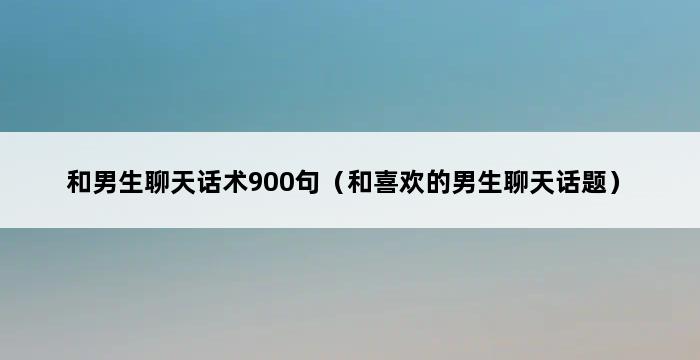 和男生聊天话术900句（和喜欢的男生聊天话题）